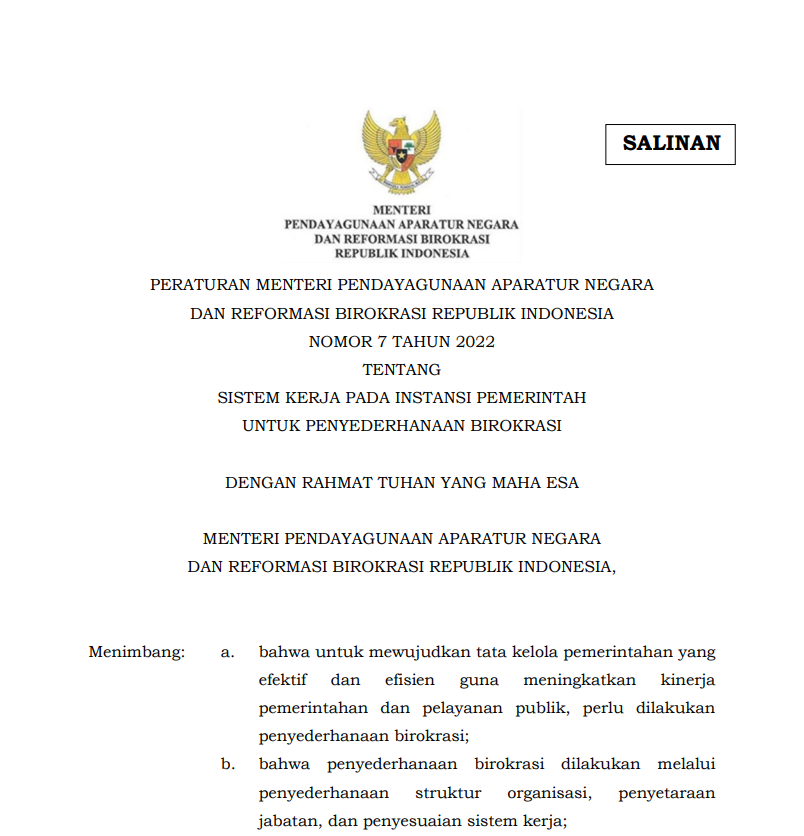 SALINAN

MENTERI
PENDAYAGUNAAN APARATUR NEGARA
DAN REFORMASI BIROKRASI
REPUBLIK INDONESIA

PERATURAN MENTERI PENDAYAGUNAAN APARATUR NEGARA
DAN REFORMASI BIROKRASI REPUBLIK INDONESIA
NOMOR 7 TAHUN 2022
TENTANG
SISTEM KERJA PADA INSTANSI PEMERINTAH
UNTUK PENYEDERHANAAN BIROKRASI

DENGAN RAHMAT TUHAN YANG MAHA ESA

MENTERI PENDAYAGUNAAN APARATUR NEGARA
DAN REFORMASI BIROKRASI REPUBLIK INDONESIA,

Menimbang: a. bahwa untuk mewujudkan tata kelola pemerintahan yang efektif dan efisien guna meningkatkan kinerja pemerintahan dan pelayanan publik, perlu dilakukan penyederhanaan birokrasi;

b. bahwa penyederhanaan birokrasi dilakukan melalui penyederhanaan struktur organisasi, penyetaraan jabatan, dan penyesuaian sistem kerja;